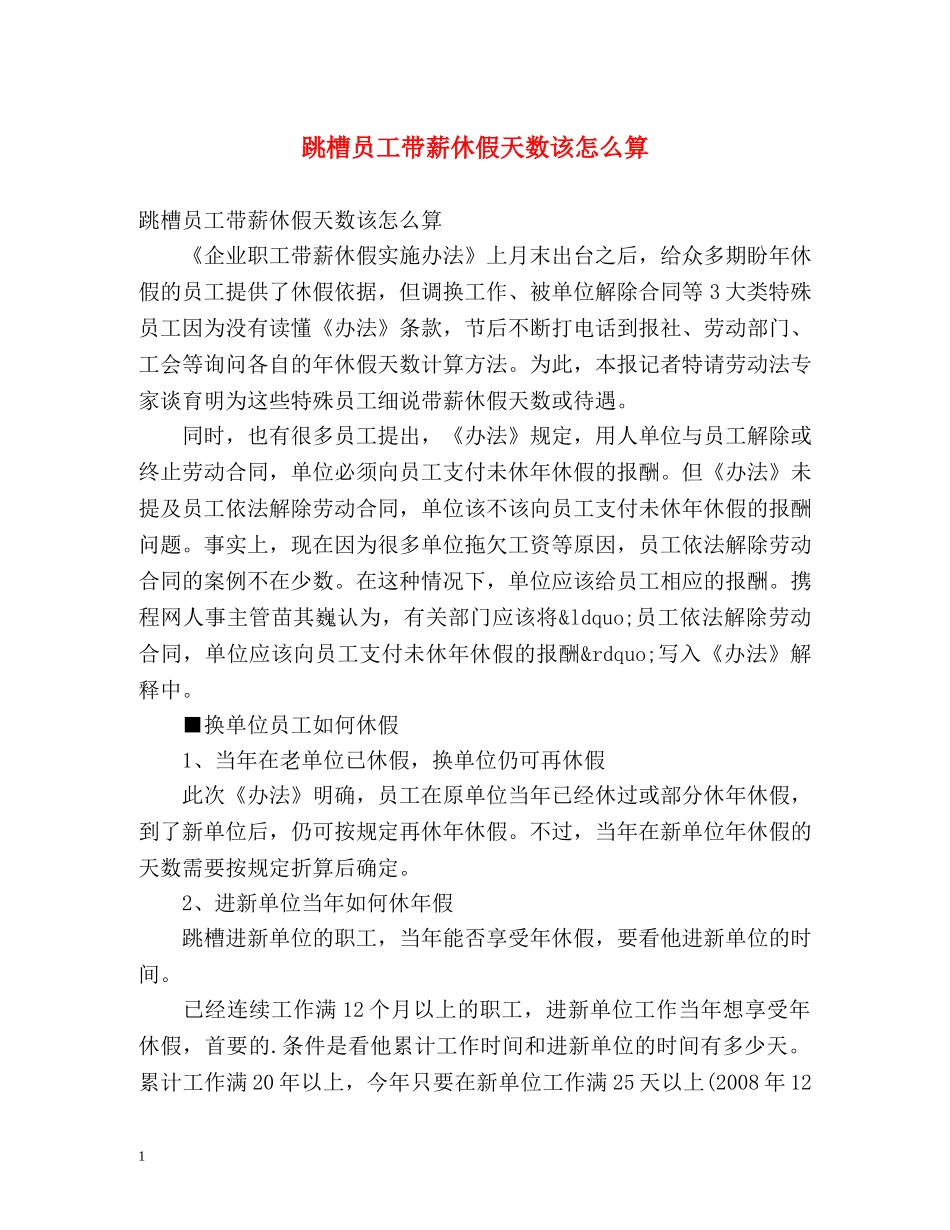 跳槽员工带薪休假天数该怎么算

跳槽员工带薪休假天数该怎么算

《企业职工带薪休假实施办法》上月末出台之后，给众多期盼年休假的员工提供了休假依据，但调换工作、被单位解除合同等3大类特殊员工因为没有读懂《办法》条款，节后不断打电话到报社、劳动部门、工会等询问各自的年休假天数计算方法。为此，本报记者特请劳动法专家谈育明为这些特殊员工细说带薪休假天数或待遇。

同时，也有很多员工提出，《办法》规定，用人单位与员工解除或终止劳动合同，单位必须向员工支付未休年休假的报酬。但《办法》未提及员工依法解除劳动合同，单位该不该向员工支付未休年休假的报酬问题。事实上，现在因为很多单位拖欠工资等原因，员工依法解除劳动合同的案例不在少数。在这种情况下，单位应该给员工相应的报酬。携程网人事主管苗其巍认为，有关部门应该将&ldquo;员工依法解除劳动合同，单位应该向员工支付未休年休假的报酬&rdquo;写入《办法》解释中。

■换单位员工如何休假

1、当年在老单位已休假，换单位仍可再休假

此次《办法》明确，员工在原单位当年已经休过或部分休年休假，到了新单位后，仍可按规定再休年休假。不过，当年在新单位年休假的天数需要按规定折算后确定。

2、进新单位当年如何休年假

跳槽进新单位的职工，当年能否享受年休假，要看他进新单位的时间。

已经连续工作满12个月以上的职工，进新单位工作当年想享受年休假，首要的.条件是看他累计工作时间和进新单位的时间有多少天。累计工作满20年以上，今年只要在新单位工作满25天以上(2008年12

1